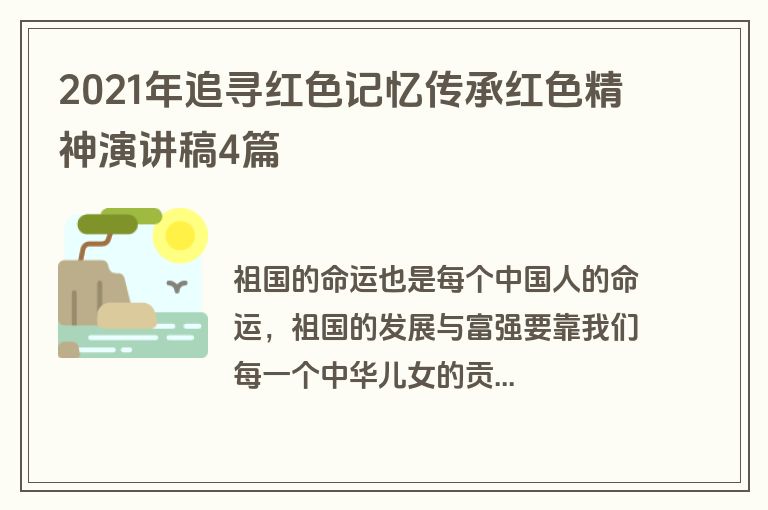 2021年追寻红色记忆传承红色精神演讲稿4篇

祖国的命运也是每个中国人的命运，祖国的发展与富强要靠我们每一个中华儿女的贡...